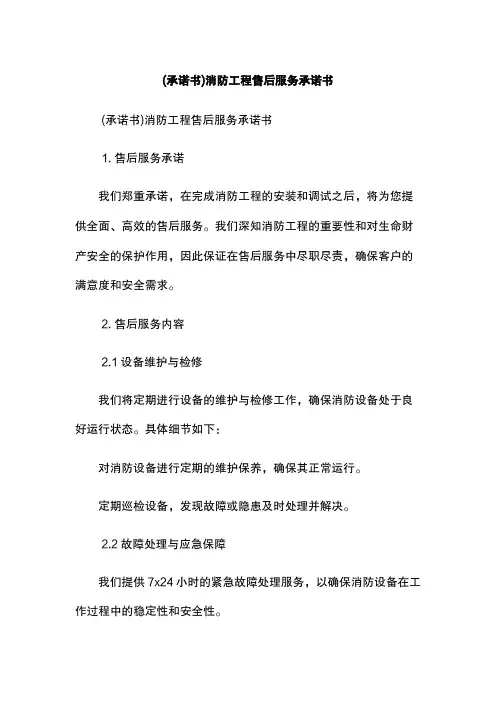 (承诺书)消防工程售后服务承诺书

(承诺书)消防工程售后服务承诺书

1. 售后服务承诺

我们郑重承诺，在完成消防工程的安装和调试之后，将为您提供全面、高效的售后服务。我们深知消防工程的重要性和对生命财产安全的保护作用，因此保证在售后服务中尽职尽责，确保客户的满意度和安全需求。

2. 售后服务内容

2.1 设备维护与检修

我们将定期进行设备的维护与检修工作，确保消防设备处于良好运行状态。具体细节如下：

对消防设备进行定期的维护保养，确保其正常运行。

定期巡检设备，发现故障或隐患及时处理并解决。

2.2 故障处理与应急保障

我们提供 7x24 小时的紧急故障处理服务，以确保消防设备在工作过程中的稳定性和安全性。